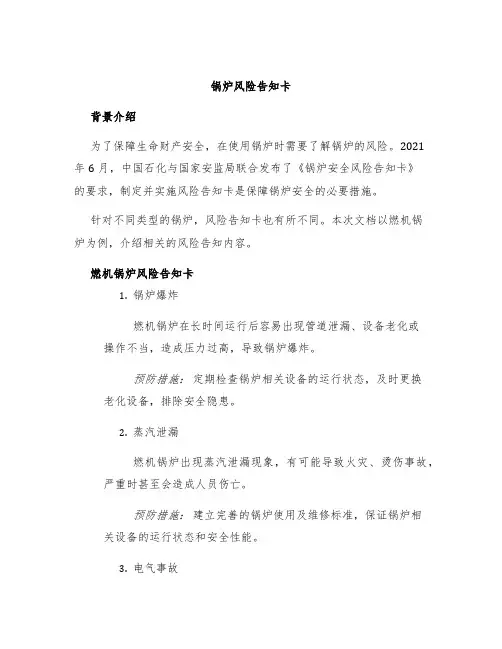 锅炉风险告知卡

背景介绍

为了保障生命财产安全，在使用锅炉时需要了解锅炉的风险。2021年6月，中国石化与国家安监局联合发布了《锅炉安全风险告知卡》的要求，制定并实施风险告知卡是保障锅炉安全的必要措施。

针对不同类型的锅炉，风险告知卡也有所不同。本次文档以燃机锅炉为例，介绍相关的风险告知内容。

燃机锅炉风险告知卡

1. 锅炉爆炸

燃机锅炉在长时间运行后容易出现管道泄漏、设备老化或操作不当，造成压力过高，导致锅炉爆炸。

预防措施：定期检查锅炉相关设备的运行状态，及时更换老化设备，排除安全隐患。

2. 蒸汽泄漏

燃机锅炉出现蒸汽泄漏现象，有可能导致火灾、烫伤事故，严重时甚至会造成人员伤亡。

预防措施：建立完善的锅炉使用及维修标准，保证锅炉相关设备的运行状态和安全性能。

3. 电气事故